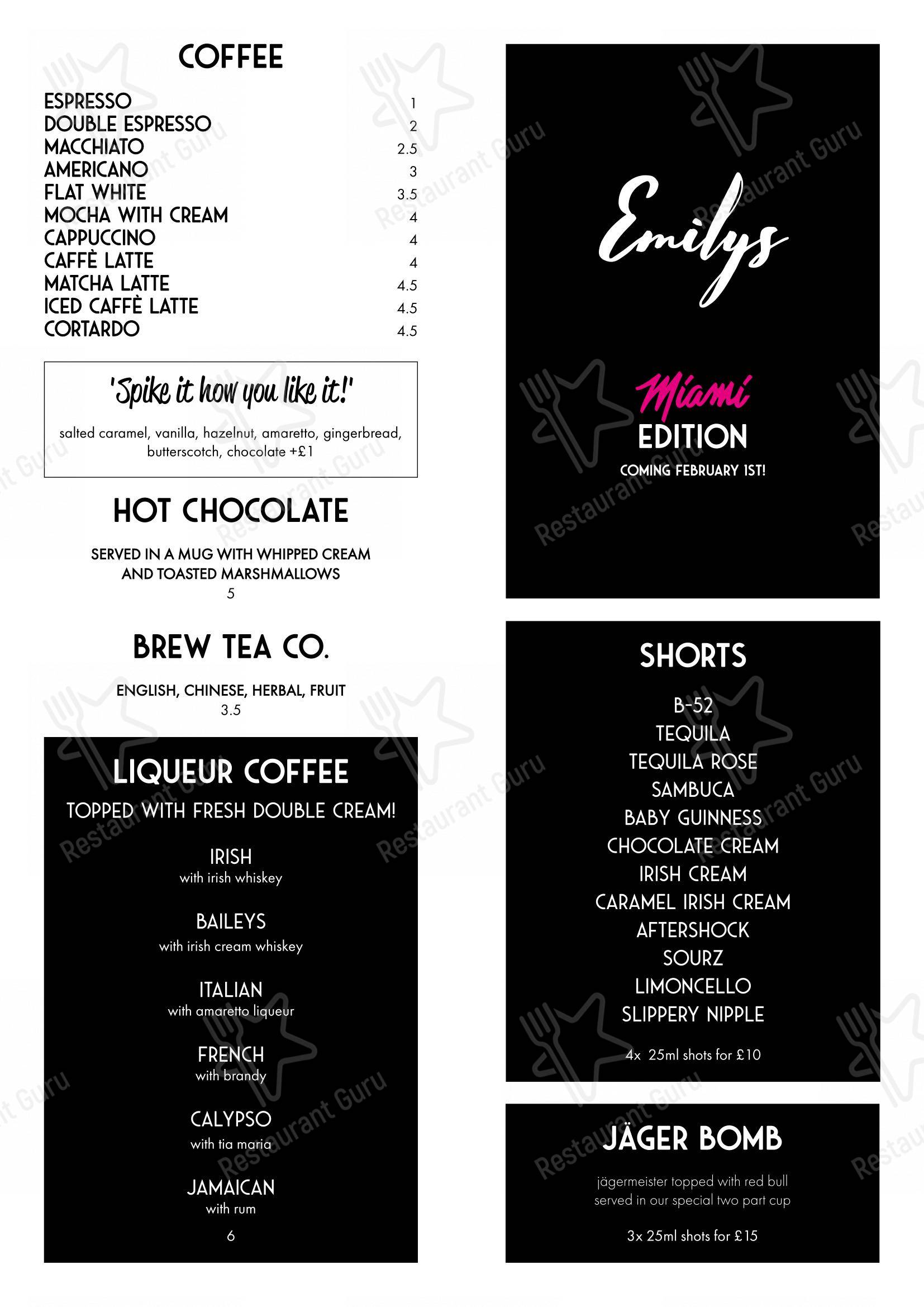 COFFEE

| | |
|---|---|
| ESPRESSO | 1 |
| DOUBLE ESPRESSO | 2 |
| MACCHIATO | 2.5 |
| AMERICANO | 3 |
| FLAT WHITE | 3.5 |
| MOCHA WITH CREAM | 4 |
| CAPPUCCINO | 4 |
| CAFFÈ LATTE | 4 |
| MATCHA LATTE | 4.5 |
| ICED CAFFÈ LATTE | 4.5 |
| CORTARDO | 4.5 |

'Spike it how you like it!'

salted caramel, vanilla, hazelnut, amaretto, gingerbread, butterscotch, chocolate +£1

HOT CHOCOLATE

SERVED IN A MUG WITH WHIPPED CREAM AND TOASTED MARSHMALLOWS
5

BREW TEA CO.

ENGLISH, CHINESE, HERBAL, FRUIT
3.5

LIQUEUR COFFEE
TOPPED WITH FRESH DOUBLE CREAM!

IRISH
with irish whiskey

BAILEYS
with irish cream whiskey

ITALIAN
with amaretto liqueur

FRENCH
with brandy

CALYPSO
with tia maria

JAMAICAN
with rum

6

Emilys

Miami
EDITION
COMING FEBRUARY 1ST!

SHORTS

B-52
TEQUILA
TEQUILA ROSE
SAMBUCA
BABY GUINNESS
CHOCOLATE CREAM
IRISH CREAM
CARAMEL IRISH CREAM
AFTERSHOCK
SOURZ
LIMONCELLO
SLIPPERY NIPPLE

4x 25ml shots for £10

JÄGER BOMB

jägermeister topped with red bull served in our special two part cup

3x 25ml shots for £15

Restaurant Guru